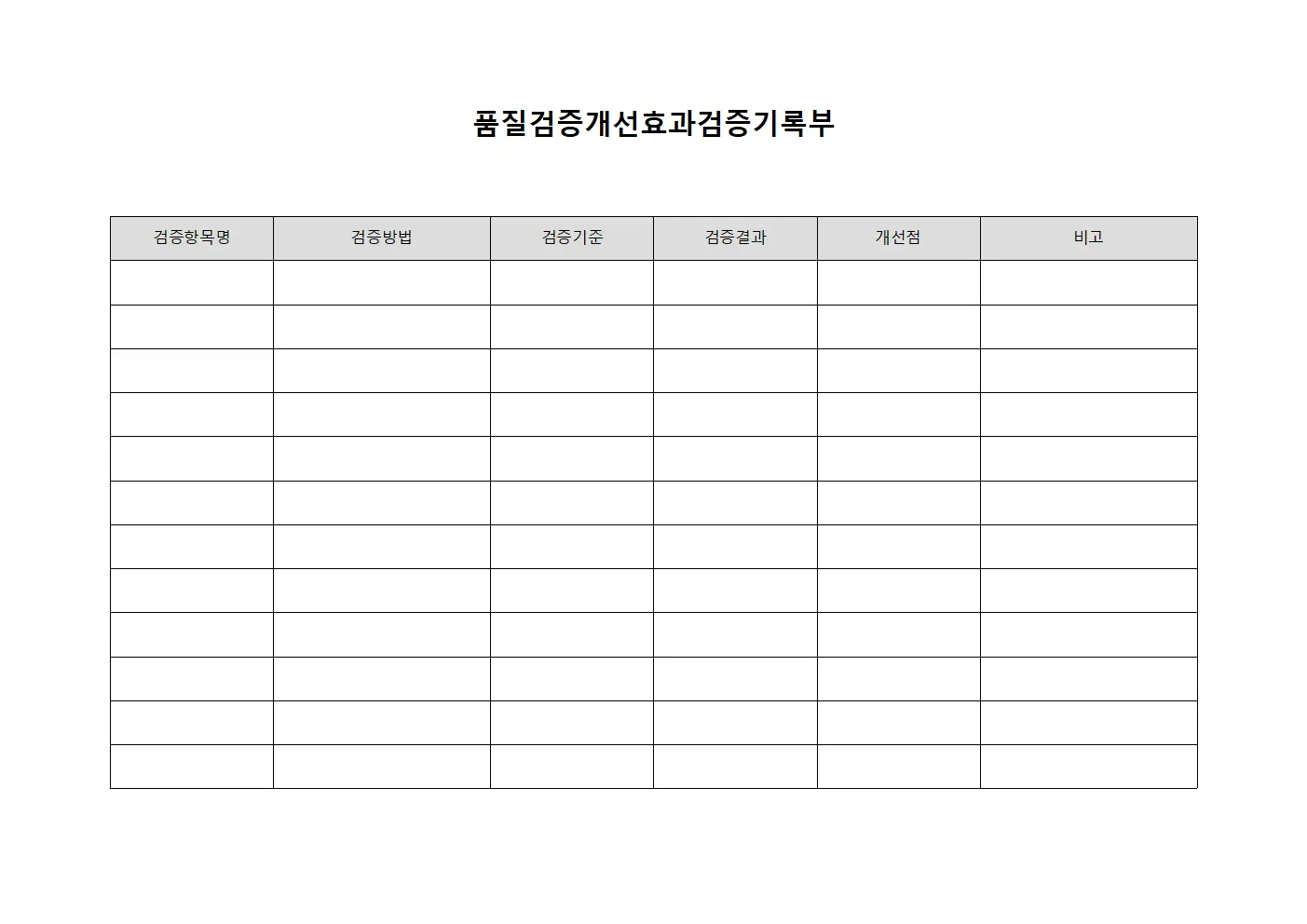 품질검증개선효과검증기록부

| 검증항목명 | 검증방법 | 검증기준 | 검증결과 | 개선점 | 비고 |
|---|---|---|---|---|---|
| | | | | | |
| | | | | | |
| | | | | | |
| | | | | | |
| | | | | | |
| | | | | | |
| | | | | | |
| | | | | | |
| | | | | | |
| | | | | | |
| | | | | | |
| | | | | | |